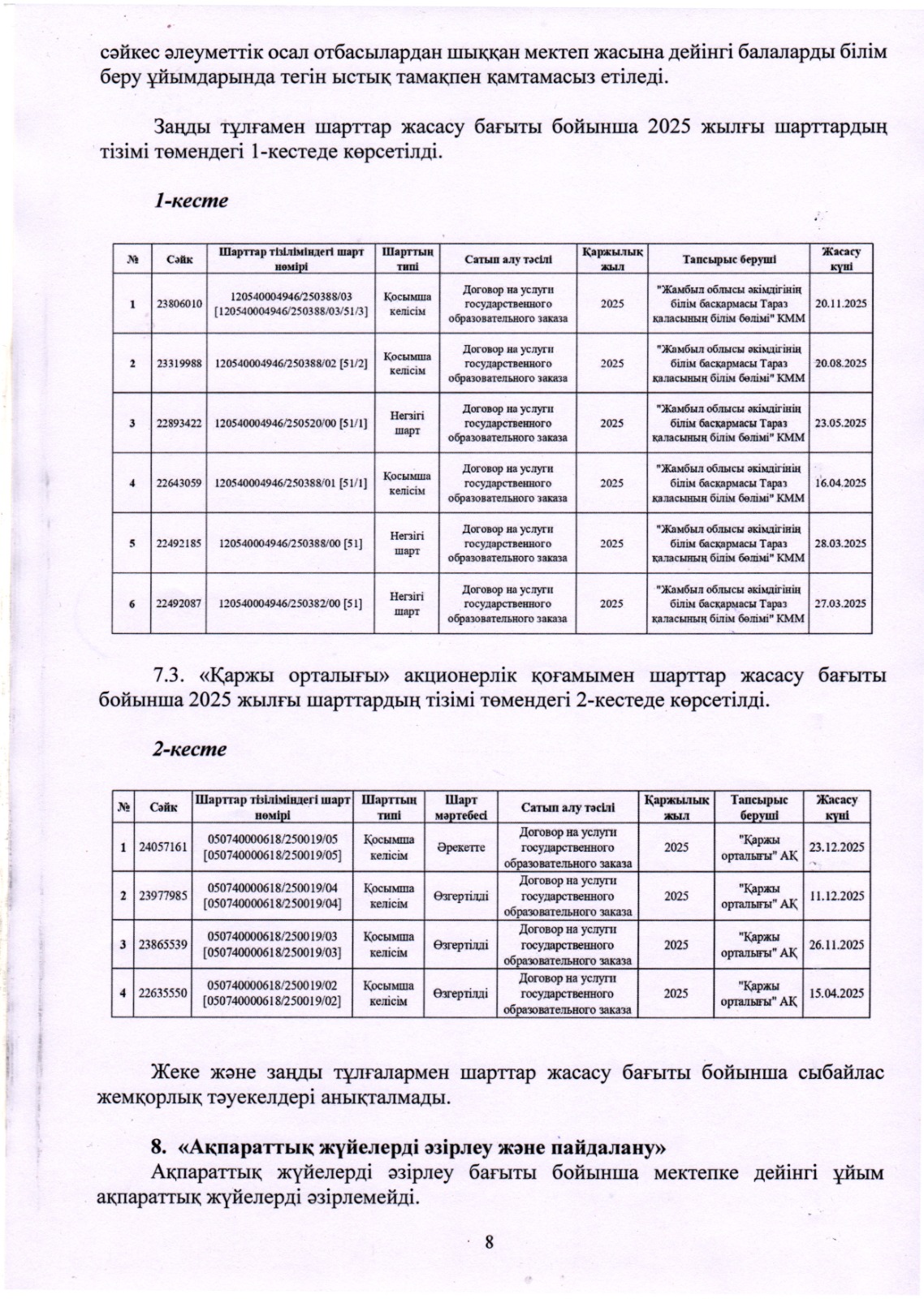 сәйкес әлеуметтік осал отбасылардан шыққан мектеп жасына дейінгі балаларды білім беру ұйымдарында тегін ыстық тамақпен қамтамасыз етіледі.

Заңды тұлғамен шарттар жасасу бағыты бойынша 2025 жылғы шарттардың тізімі төмендегі 1-кестеде көрсетілді.

1-кесте

| № | Сәйк | Шарттар тізіліміндегі шарт нөмірі | Шарттың типі | Сатып алу тәсілі | Қаржылық жыл | Тапсырыс беруші | Жасасу күні |
|---|---|---|---|---|---|---|---|
| 1 | 23806010 | 120540004946/250388/03 [120540004946/250388/03/51/3] | Қосымша келісім | Договор на услуги государственного образовательного заказа | 2025 | "Жамбыл облысы әкімдігінің білім басқармасы Тараз қаласының білім бөлімі" КММ | 20.11.2025 |
| 2 | 23319988 | 120540004946/250388/02 [51/2] | Қосымша келісім | Договор на услуги государственного образовательного заказа | 2025 | "Жамбыл облысы әкімдігінің білім басқармасы Тараз қаласының білім бөлімі" КММ | 20.08.2025 |
| 3 | 22893422 | 120540004946/250520/00 [51/1] | Негізгі шарт | Договор на услуги государственного образовательного заказа | 2025 | "Жамбыл облысы әкімдігінің білім басқармасы Тараз қаласының білім бөлімі" КММ | 23.05.2025 |
| 4 | 22643059 | 120540004946/250388/01 [51/1] | Қосымша келісім | Договор на услуги государственного образовательного заказа | 2025 | "Жамбыл облысы әкімдігінің білім басқармасы Тараз қаласының білім бөлімі" КММ | 16.04.2025 |
| 5 | 22492185 | 120540004946/250388/00 [51] | Негізгі шарт | Договор на услуги государственного образовательного заказа | 2025 | "Жамбыл облысы әкімдігінің білім басқармасы Тараз қаласының білім бөлімі" КММ | 28.03.2025 |
| 6 | 22492087 | 120540004946/250382/00 [51] | Негізгі шарт | Договор на услуги государственного образовательного заказа | 2025 | "Жамбыл облысы әкімдігінің білім басқармасы Тараз қаласының білім бөлімі" КММ | 27.03.2025 |

7.3. «Қаржы орталығы» акционерлік қоғамымен шарттар жасасу бағыты бойынша 2025 жылғы шарттардың тізімі төмендегі 2-кестеде көрсетілді.

2-кесте

| № | Сәйк | Шарттар тізіліміндегі шарт нөмірі | Шарттың типі | Шарт мәртебесі | Сатып алу тәсілі | Қаржылық жыл | Тапсырыс беруші | Жасасу күні |
|---|---|---|---|---|---|---|---|---|
| 1 | 24057161 | 050740000618/250019/05 [050740000618/250019/05] | Қосымша келісім | Әрекетте | Договор на услуги государственного образовательного заказа | 2025 | "Қаржы орталығы" АҚ | 23.12.2025 |
| 2 | 23977985 | 050740000618/250019/04 [050740000618/250019/04] | Қосымша келісім | Өзгертілді | Договор на услуги государственного образовательного заказа | 2025 | "Қаржы орталығы" АҚ | 11.12.2025 |
| 3 | 23865539 | 050740000618/250019/03 [050740000618/250019/03] | Қосымша келісім | Өзгертілді | Договор на услуги государственного образовательного заказа | 2025 | "Қаржы орталығы" АҚ | 26.11.2025 |
| 4 | 22635550 | 050740000618/250019/02 [050740000618/250019/02] | Қосымша келісім | Өзгертілді | Договор на услуги государственного образовательного заказа | 2025 | "Қаржы орталығы" АҚ | 15.04.2025 |

Жеке және заңды тұлғалармен шарттар жасасу бағыты бойынша сыбайлас жемқорлық тәуекелдері анықталмады.

8. «Ақпараттық жүйелерді әзірлеу және пайдалану»
Ақпараттық жүйелерді әзірлеу бағыты бойынша мектепке дейінгі ұйым ақпараттық жүйелерді әзірлемейді.

8